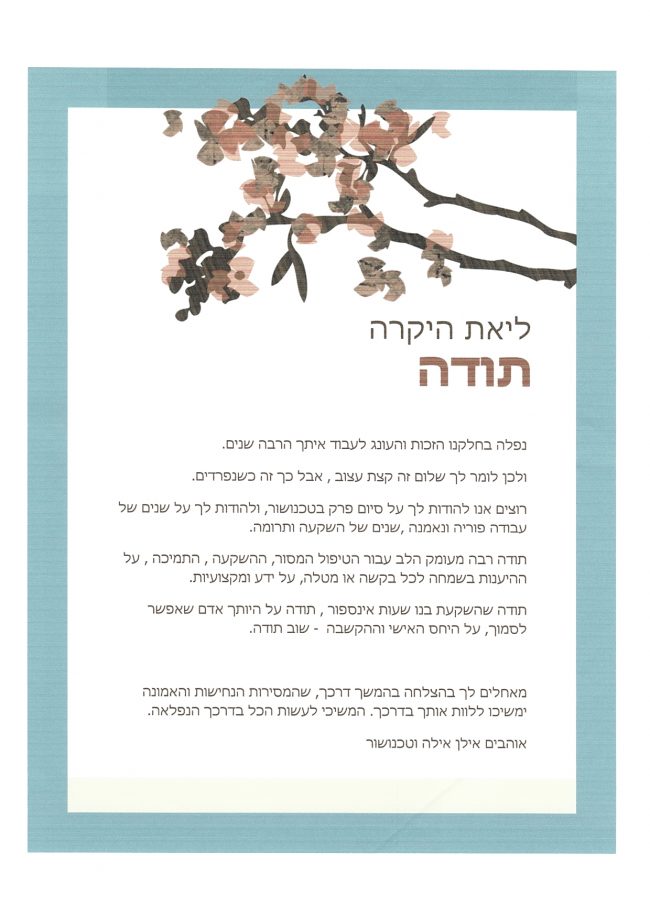 ליאת היקרה
תודה

נפלה בחלקנו הזכות והעונג לעבוד איתך הרבה שנים.

ולכן לומר לך שלום זה קצת עצוב , אבל כך זה כשנפרדים.

רוצים אנו להודות לך על סיום פרק בטכנושור, ולהודות לך על שנים של עבודה פוריה ונאמנה ,שנים של השקעה ותרומה.

תודה רבה מעומק הלב עבור הטיפול המסור, ההשקעה , התמיכה , על ההיענות בשמחה לכל בקשה או מטלה, על ידע ומקצועיות.

תודה שהשקעת בנו שעות אינספור , תודה על היותך אדם שאפשר לסמוך, על היחס האישי וההקשבה - שוב תודה.

מאחלים לך בהצלחה בהמשך דרכך, שהמסירות הנחישות והאמונה ימשיכו ללוות אותך בדרכך. המשיכי לעשות הכל בדרכך הנפלאה.

אוהבים אילן אילה וטכנושור